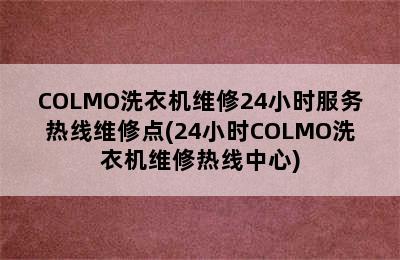 COLMO洗衣机维修24小时服务热线维修点(24小时COLMO洗衣机维修热线中心)